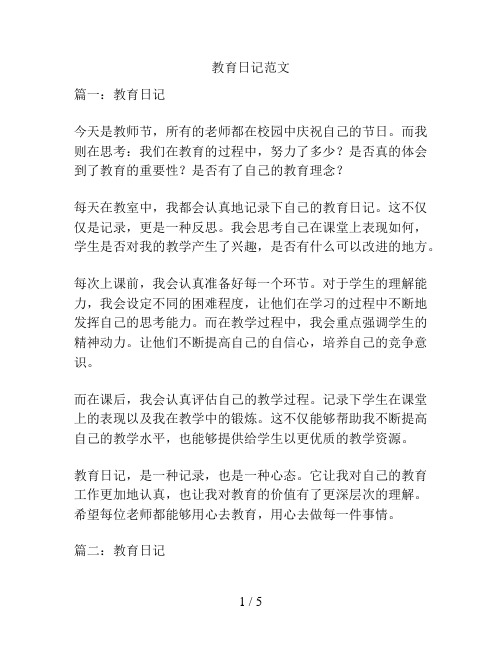 教育日记范文

篇一：教育日记

今天是教师节，所有的老师都在校园中庆祝自己的节日。而我则在思考：我们在教育的过程中，努力了多少？是否真的体会到了教育的重要性？是否有了自己的教育理念？

每天在教室中，我都会认真地记录下自己的教育日记。这不仅仅是记录，更是一种反思。我会思考自己在课堂上表现如何，学生是否对我的教学产生了兴趣，是否有什么可以改进的地方。

每次上课前，我会认真准备好每一个环节。对于学生的理解能力，我会设定不同的困难程度，让他们在学习的过程中不断地发挥自己的思考能力。而在教学过程中，我会重点强调学生的精神动力。让他们不断提高自己的自信心，培养自己的竞争意识。

而在课后，我会认真评估自己的教学过程。记录下学生在课堂上的表现以及我在教学中的锻炼。这不仅能够帮助我不断提高自己的教学水平，也能够提供给学生以更优质的教学资源。

教育日记，是一种记录，也是一种心态。它让我对自己的教育工作更加地认真，也让我对教育的价值有了更深层次的理解。希望每位老师都能够用心去教育，用心去做每一件事情。

篇二：教育日记

1 / 5